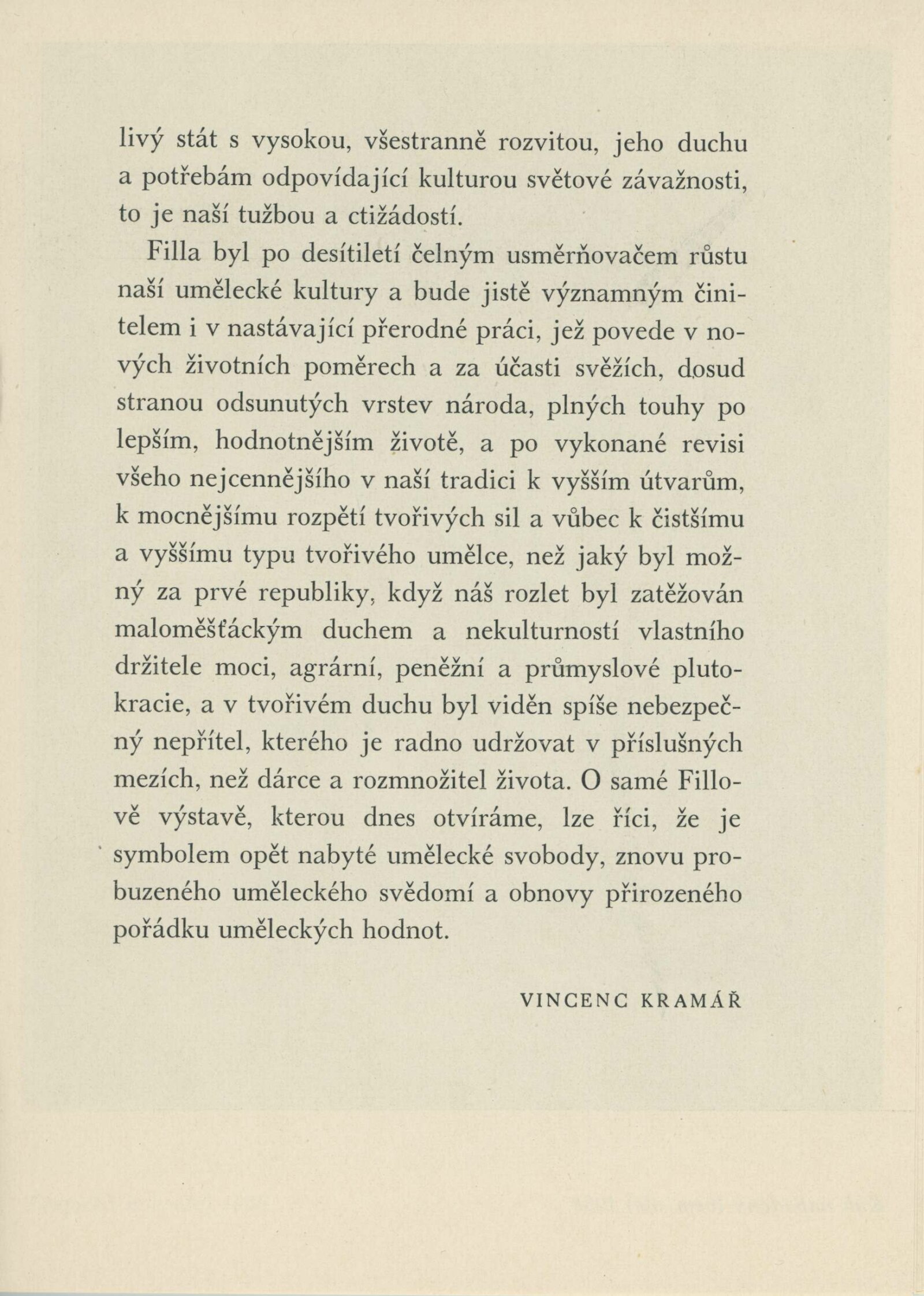 livý stát s vysokou, všestranně rozvitou, jeho duchu a potřebám odpovídající kulturou světové závažnosti, to je naší tužbou a ctižádostí.

Filla byl po desítiletí čelným usměrňovačem růstu naší umělecké kultury a bude jistě významným činitelem i v nastávající přerodné práci, jež povede v nových životních poměrech a za účasti svěžích, dosud stranou odsunutých vrstev národa, plných touhy po lepším, hodnotnějším životě, a po vykonané revisi všeho nejcennějšího v naší tradici k vyšším útvarům, k mocnějšímu rozpětí tvořivých sil a vůbec k čistšímu a vyššímu typu tvořivého umělce, než jaký byl možný za prvé republiky, když náš rozlet byl zatěžován maloměšťáckým duchem a nekulturností vlastního držitele moci, agrární, peněžní a průmyslové plutokracie, a v tvořivém duchu byl viděn spíše nebezpečný nepřítel, kterého je radno udržovat v příslušných mezích, než dárce a rozmnožitel života. O samé Fillově výstavě, kterou dnes otvíráme, lze říci, že je symbolem opět nabyté umělecké svobody, znovu probuzeného uměleckého svědomí a obnovy přirozeného pořádku uměleckých hodnot.

VINCENC KRAMÁŘ